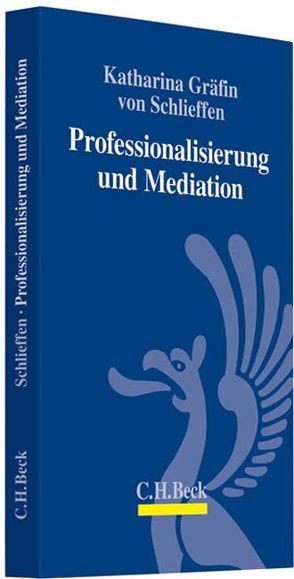 Katharina Gräfin von Schlieffen

Professionalisierung und Mediation

C.H.Beck

Schlieffen · Professionalisierung und Mediation

C.H.Beck